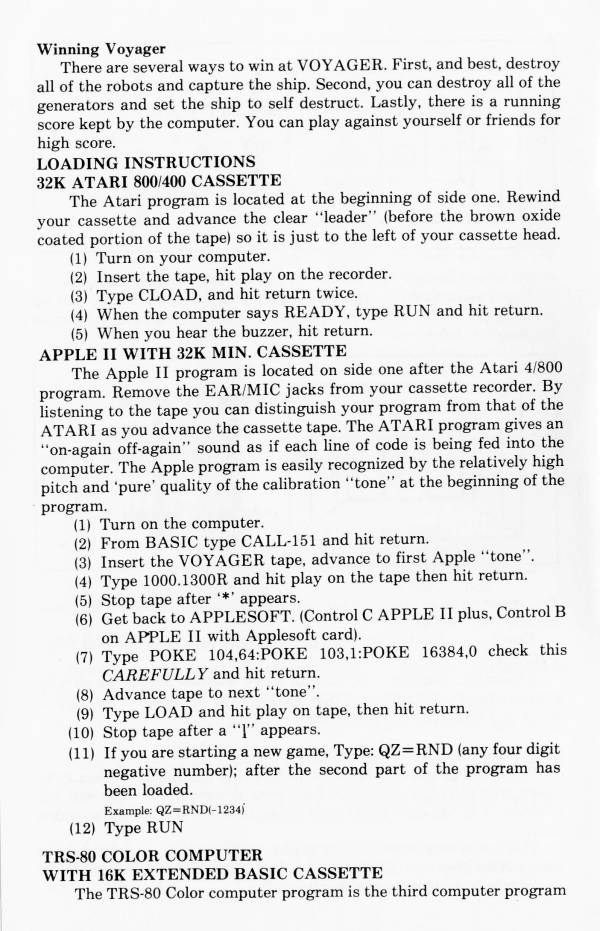 Winning Voyager
There are several ways to win at VOYAGER. First, and best, destroy all of the robots and capture the ship. Second, you can destroy all of the generators and set the ship to self destruct. Lastly, there is a running score kept by the computer. You can play against yourself or friends for high score.

LOADING INSTRUCTIONS
32K ATARI 800/400 CASSETTE
The Atari program is located at the beginning of side one. Rewind your cassette and advance the clear "leader" (before the brown oxide coated portion of the tape) so it is just to the left of your cassette head.
(1) Turn on your computer.
(2) Insert the tape, hit play on the recorder.
(3) Type CLOAD, and hit return twice.
(4) When the computer says READY, type RUN and hit return.
(5) When you hear the buzzer, hit return.

APPLE II WITH 32K MIN. CASSETTE
The Apple II program is located on side one after the Atari 4/800 program. Remove the EAR/MIC jacks from your cassette recorder. By listening to the tape you can distinguish your program from that of the ATARI as you advance the cassette tape. The ATARI program gives an "on-again off-again" sound as if each line of code is being fed into the computer. The Apple program is easily recognized by the relatively high pitch and 'pure' quality of the calibration "tone" at the beginning of the program.
(1) Turn on the computer.
(2) From BASIC type CALL-151 and hit return.
(3) Insert the VOYAGER tape, advance to first Apple "tone".
(4) Type 1000.1300R and hit play on the tape then hit return.
(5) Stop tape after '*' appears.
(6) Get back to APPLESOFT. (Control C APPLE II plus, Control B on APPLE II with Applesoft card).
(7) Type POKE 104,64:POKE 103,1:POKE 16384,0 check this CAREFULLY and hit return.
(8) Advance tape to next "tone".
(9) Type LOAD and hit play on tape, then hit return.
(10) Stop tape after a "]" appears.
(11) If you are starting a new game, Type: QZ=RND (any four digit negative number); after the second part of the program has been loaded.
Example: QZ=RND(-1234)
(12) Type RUN

TRS-80 COLOR COMPUTER
WITH 16K EXTENDED BASIC CASSETTE
The TRS-80 Color computer program is the third computer program